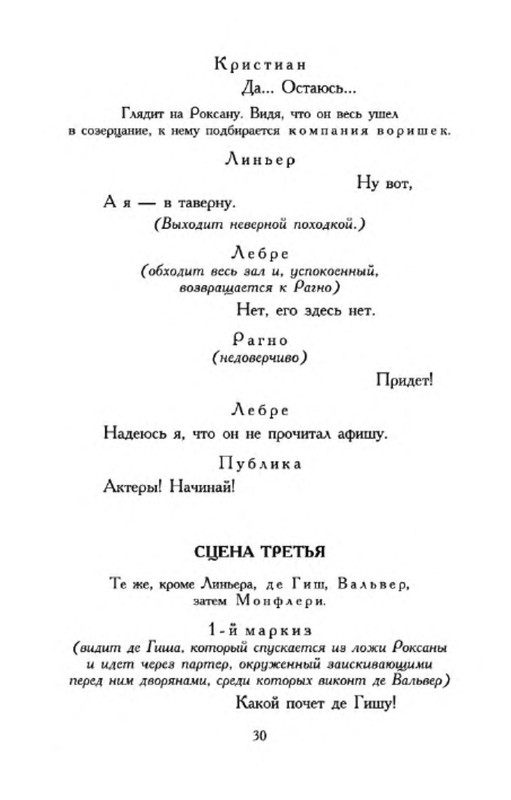 Кристиан

Да... Остаюсь...

Глядит на Роксану. Видя, что он весь ушел в созерцание, к нему подбирается компания воришек.

Линьер

Ну вот,

А я — в таверну.

(Выходит неверной походкой.)

Лебре

(обходит весь зал и, успокоенный, возвращается к Рагно)

Нет, его здесь нет.

Рагно

(недоверчиво)

Придет!

Лебре

Надеюсь я, что он не прочитал афишу.

Публика

Актеры! Начинай!

СЦЕНА ТРЕТЬЯ

Те же, кроме Линьера, де Гиш, Вальвер, затем Монфлери.

1-й маркиз

(видит де Гиша, который спускается из ложи Роксаны и идет через партер, окруженный заискивающими перед ним дворянами, среди которых виконт де Вальвер)

Какой почет де Гишу!

30